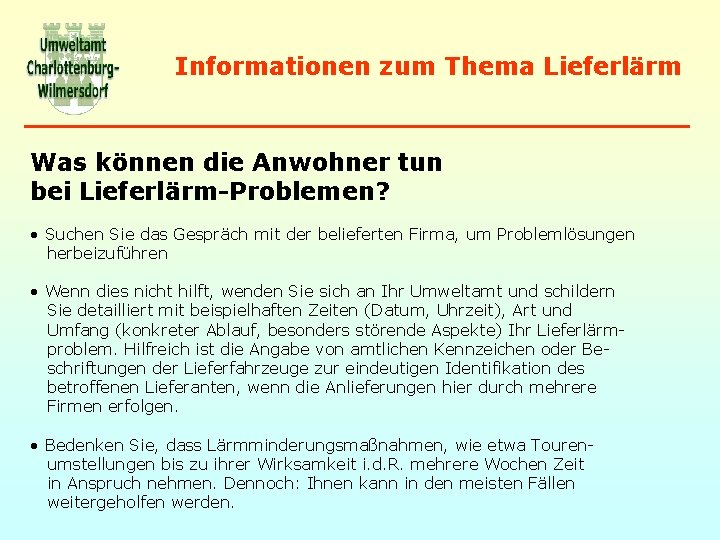 Umweltamt
Charlottenburg-
Wilmersdorf

Informationen zum Thema Lieferlärm

Was können die Anwohner tun
bei Lieferlärm-Problemen?

• Suchen Sie das Gespräch mit der belieferten Firma, um Problemlösungen herbeizuführen

• Wenn dies nicht hilft, wenden Sie sich an Ihr Umweltamt und schildern Sie detailliert mit beispielhaften Zeiten (Datum, Uhrzeit), Art und Umfang (konkreter Ablauf, besonders störende Aspekte) Ihr Lieferlärmproblem. Hilfreich ist die Angabe von amtlichen Kennzeichen oder Beschriftungen der Lieferfahrzeuge zur eindeutigen Identifikation des betroffenen Lieferanten, wenn die Anlieferungen hier durch mehrere Firmen erfolgen.

• Bedenken Sie, dass Lärmminderungsmaßnahmen, wie etwa Tourenumstellungen bis zu ihrer Wirksamkeit i.d.R. mehrere Wochen Zeit in Anspruch nehmen. Dennoch: Ihnen kann in den meisten Fällen weitergeholfen werden.